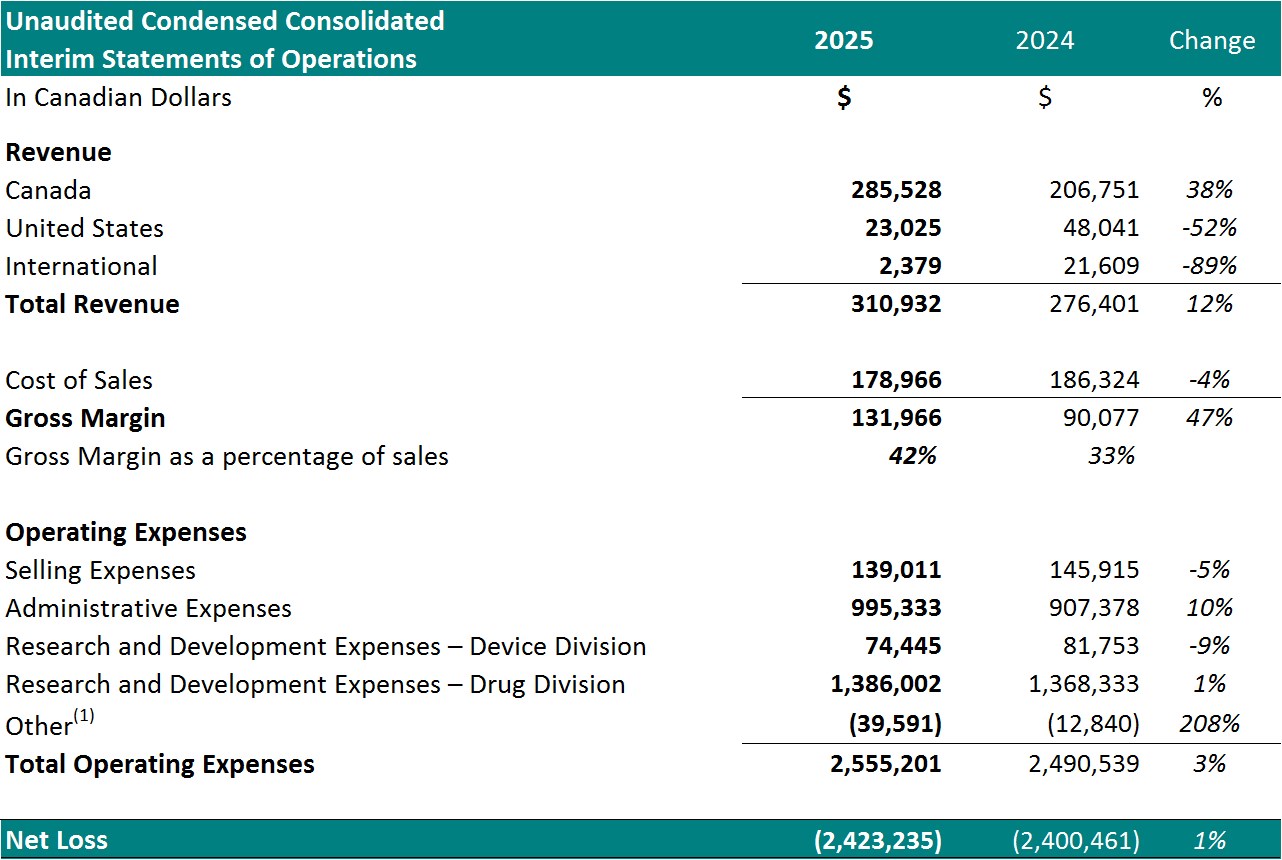 | Unaudited Condensed Consolidated Interim Statements of Operations | 2025 | 2024 | Change |
|---|---|---|---|
| In Canadian Dollars | $ | $ | % |
| Revenue | | | |
| Canada | 285,528 | 206,751 | 38% |
| United States | 23,025 | 48,041 | -52% |
| International | 2,379 | 21,609 | -89% |
| Total Revenue | 310,932 | 276,401 | 12% |
| Cost of Sales | 178,966 | 186,324 | -4% |
| Gross Margin | 131,966 | 90,077 | 47% |
| Gross Margin as a percentage of sales | 42% | 33% | |
| Operating Expenses | | | |
| Selling Expenses | 139,011 | 145,915 | -5% |
| Administrative Expenses | 995,333 | 907,378 | 10% |
| Research and Development Expenses – Device Division | 74,445 | 81,753 | -9% |
| Research and Development Expenses – Drug Division | 1,386,002 | 1,368,333 | 1% |
| Other$^{(1)}$ | (39,591) | (12,840) | 208% |
| Total Operating Expenses | 2,555,201 | 2,490,539 | 3% |
| Net Loss | (2,423,235) | (2,400,461) | 1% |